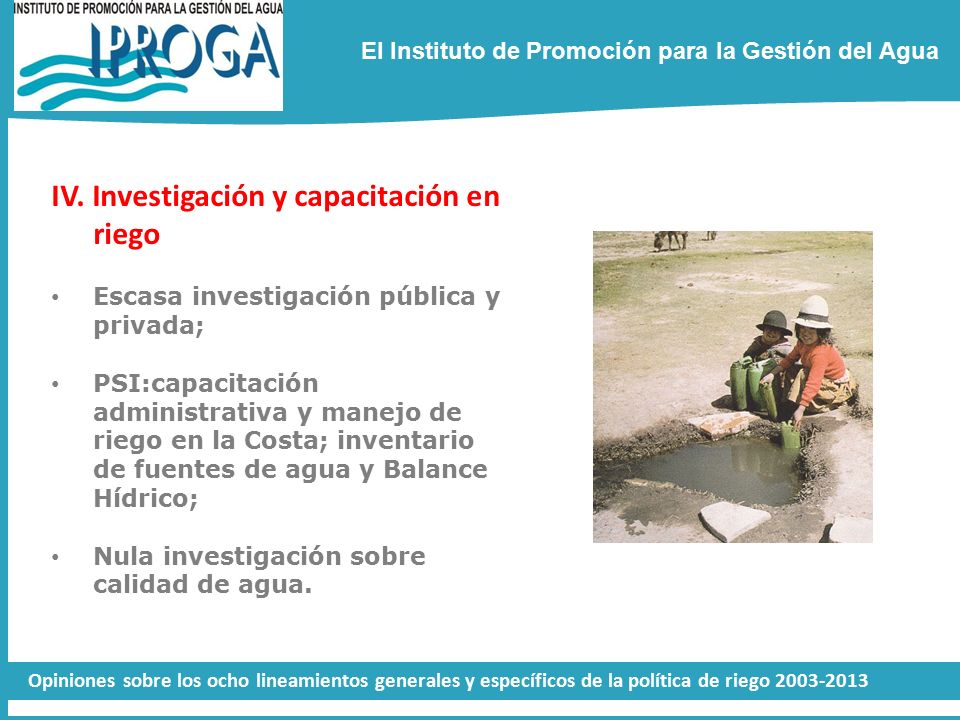 INSTITUTO DE PROMOCIÓN PARA LA GESTIÓN DEL AGUA
IPROGA

El Instituto de Promoción para la Gestión del Agua

IV. Investigación y capacitación en riego

• Escasa investigación pública y privada;

• PSI:capacitación administrativa y manejo de riego en la Costa; inventario de fuentes de agua y Balance Hídrico;

• Nula investigación sobre calidad de agua.

Opiniones sobre los ocho lineamientos generales y específicos de la política de riego 2003-2013